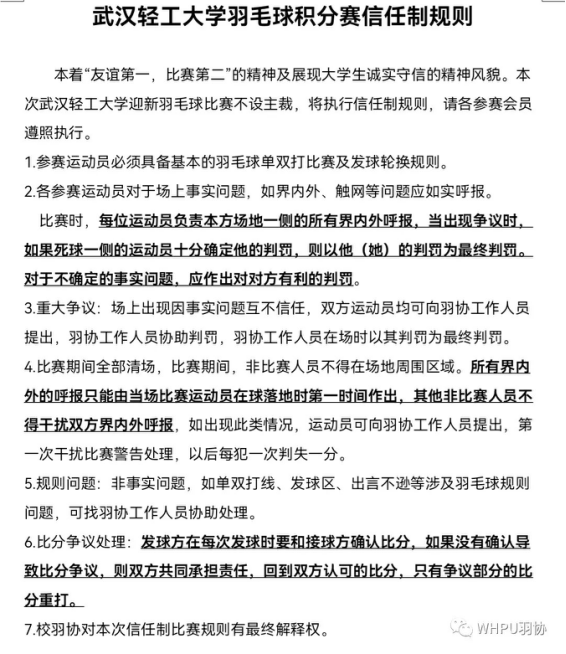 武汉轻工大学羽毛球积分赛信任制规则

本着“友谊第一，比赛第二”的精神及展现大学生诚实守信的精神风貌。本次武汉轻工大学迎新羽毛球比赛不设主裁，将执行信任制规则，请各参赛会员遵照执行。

1.参赛运动员必须具备基本的羽毛球单双打比赛及发球轮换规则。

2.各参赛运动员对于场上事实问题，如界内外、触网等问题应如实呼报。

比赛时，每位运动员负责本方场地一侧的所有界内外呼报，当出现争议时，如果死球一侧的运动员十分确定他的判罚，则以他（她）的判罚为最终判罚。对于不确定的事实问题，应作出对对方有利的判罚。

3.重大争议：场上出现因事实问题互不信任，双方运动员均可向羽协工作人员提出，羽协工作人员协助判罚，羽协工作人员在场时以其判罚为最终判罚。

4.比赛期间全部清场，比赛期间，非比赛人员不得在场地周围区域。所有界内外的呼报只能由当场比赛运动员在球落地时第一时间作出，其他非比赛人员不得干扰双方界内外呼报，如出现此类情况，运动员可向羽协工作人员提出，第一次干扰比赛警告处理，以后每犯一次判失一分。

5.规则问题：非事实问题，如单双打线、发球区、出言不逊等涉及羽毛球规则问题，可找羽协工作人员协助处理。

6.比分争议处理：发球方在每次发球时要和接球方确认比分，如果没有确认导致比分争议，则双方共同承担责任，回到双方认可的比分，只有争议部分的比分重打。

7.校羽协对本次信任制比赛规则有最终解释权。

WHPU羽协